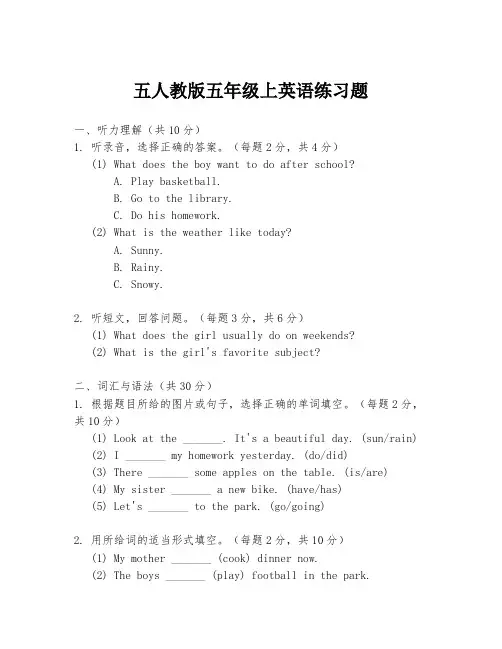 五人教版五年级上英语练习题

一、听力理解（共 10 分）

1. 听录音，选择正确的答案。（每题 2 分，共 4 分）

(1) What does the boy want to do after school?

A. Play basketball.

B. Go to the library.

C. Do his homework.

(2) What is the weather like today?

A. Sunny.

B. Rainy.

C. Snowy.

2. 听短文，回答问题。（每题 3 分，共 6 分）

(1) What does the girl usually do on weekends?

(2) What is the girl's favorite subject?

二、词汇与语法（共 30 分）

1. 根据题目所给的图片或句子，选择正确的单词填空。（每题 2 分，共 10 分）

(1) Look at the _______. It's a beautiful day. (sun/rain)

(2) I _______ my homework yesterday. (do/did)

(3) There _______ some apples on the table. (is/are)

(4) My sister _______ a new bike. (have/has)

(5) Let's _______ to the park. (go/going)

2. 用所给词的适当形式填空。（每题 2 分，共 10 分）

(1) My mother _______ (cook) dinner now.

(2) The boys _______ (play) football in the park.